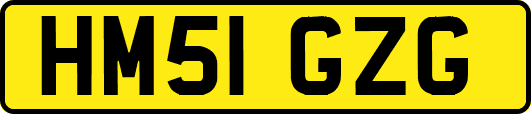 HM51 GZG